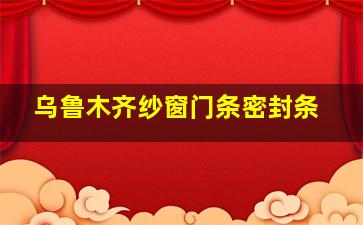 乌鲁木齐纱窗门条密封条